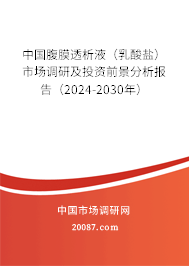 中国腹膜透析液（乳酸盐）市场调研及投资前景分析报告（2024-2030年）

中国市场调研网

20087.com